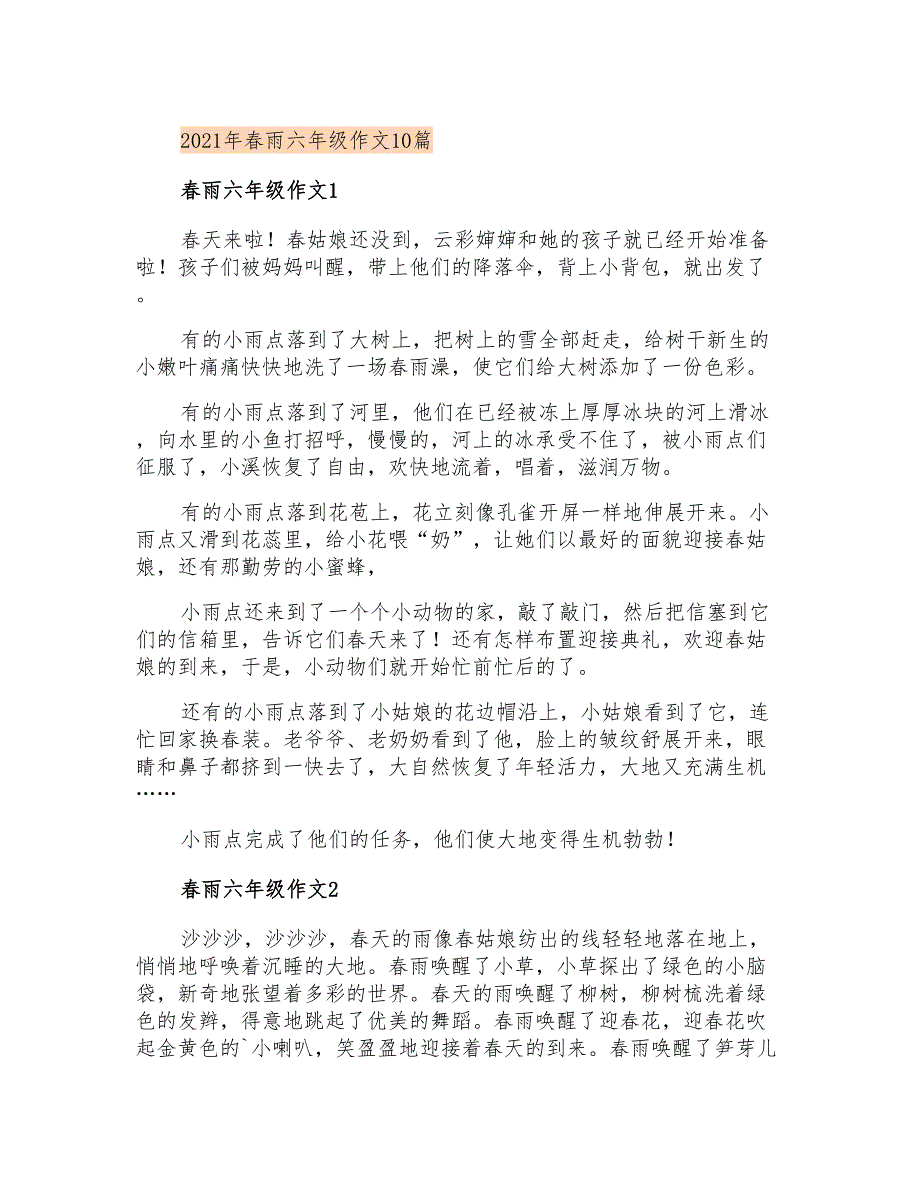 2021年春雨六年级作文10篇

春雨六年级作文1

春天来啦！春姑娘还没到，云彩婶婶和她的孩子就已经开始准备啦！孩子们被妈妈叫醒，带上他们的降落伞，背上小背包，就出发了。

有的小雨点落到了大树上，把树上的雪全部赶走，给树干新生的小嫩叶痛痛快快地洗了一场春雨澡，使它们给大树添加了一份色彩。

有的小雨点落到了河里，他们在已经被冻上厚厚冰块的河上滑冰，向水里的小鱼打招呼，慢慢的，河上的冰承受不住了，被小雨点们征服了，小溪恢复了自由，欢快地流着，唱着，滋润万物。

有的小雨点落到花苞上，花立刻像孔雀开屏一样地伸展开来。小雨点又滑到花蕊里，给小花喂“奶”，让她们以最好的面貌迎接春姑娘，还有那勤劳的小蜜蜂，

小雨点还来到了一个个小动物的家，敲了敲门，然后把信塞到它们的信箱里，告诉它们春天来了！还有怎样布置迎接典礼，欢迎春姑娘的到来，于是，小动物们就开始忙前忙后的了。

还有的小雨点落到了小姑娘的花边帽沿上，小姑娘看到了它，连忙回家换春装。老爷爷、老奶奶看到了他，脸上的皱纹舒展开来，眼睛和鼻子都挤到一快去了，大自然恢复了年轻活力，大地又充满生机……

小雨点完成了他们的任务，他们使大地变得生机勃勃！

春雨六年级作文2

沙沙沙，沙沙沙，春天的雨像春姑娘纺出的线轻轻地落在地上，悄悄地呼唤着沉睡的大地。春雨唤醒了小草，小草探出了绿色的小脑袋，新奇地张望着多彩的世界。春天的雨唤醒了柳树，柳树梳洗着绿色的发辫，得意地跳起了优美的舞蹈。春雨唤醒了迎春花，迎春花吹起金黄色的`小喇叭，笑盈盈地迎接着春天的到来。春雨唤醒了笋芽儿